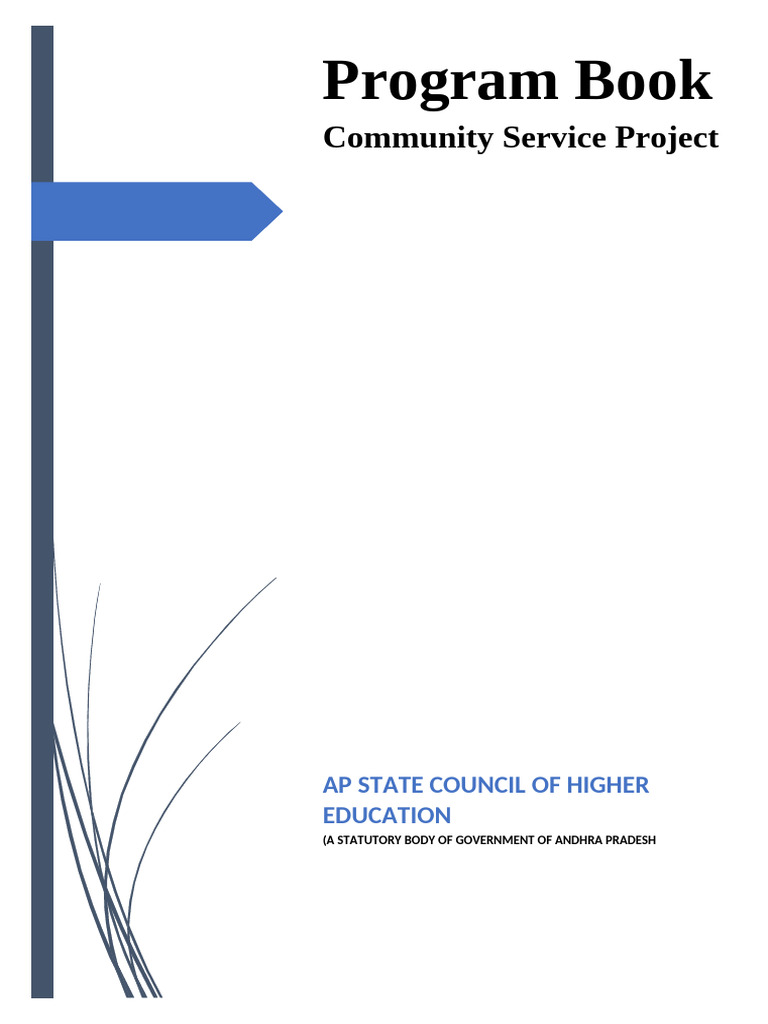 Program Book

Community Service Project

AP STATE COUNCIL OF HIGHER EDUCATION

(A STATUTORY BODY OF GOVERNMENT OF ANDHRA PRADESH